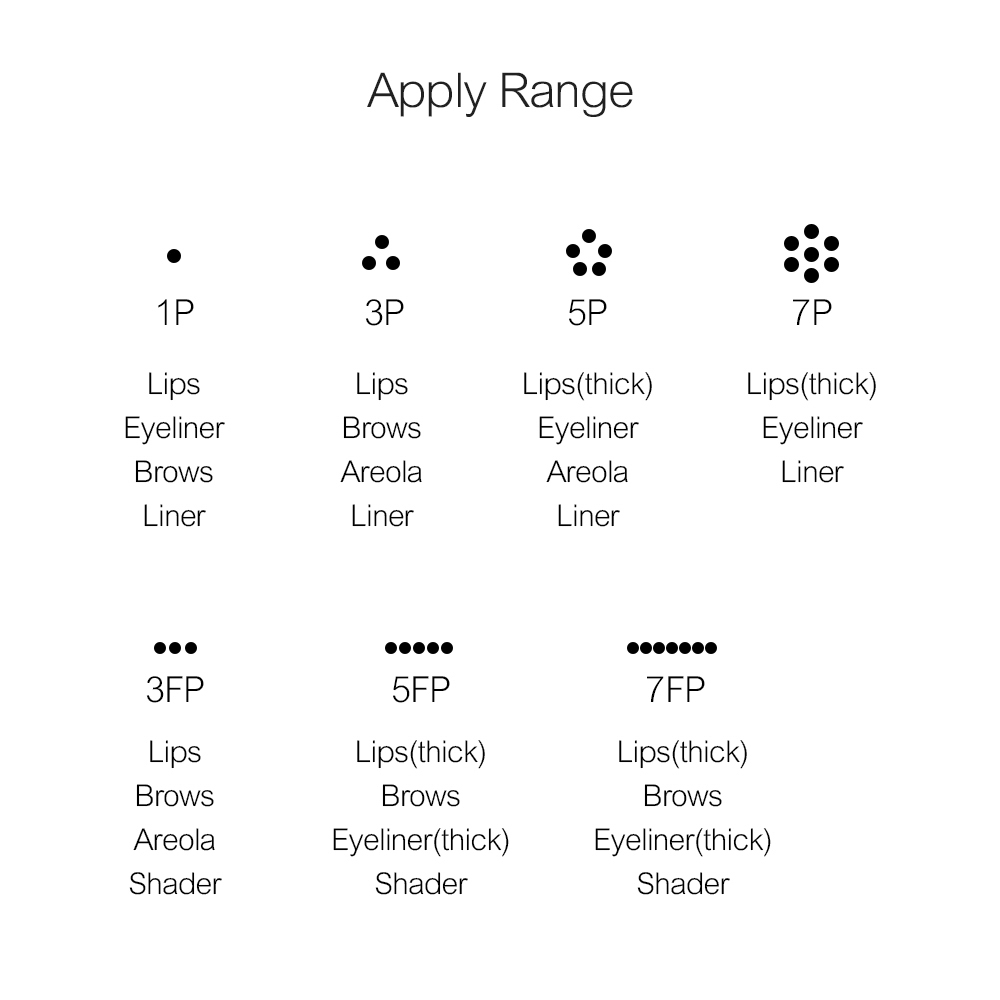 Apply Range

1P

Lips
Eyeliner
Brows
Liner

3P

Lips
Brows
Areola
Liner

5P

Lips(thick)
Eyeliner
Areola
Liner

7P

Lips(thick)
Eyeliner
Liner

3FP

Lips
Brows
Areola
Shader

5FP

Lips(thick)
Brows
Eyeliner(thick)
Shader

7FP

Lips(thick)
Brows
Eyeliner(thick)
Shader